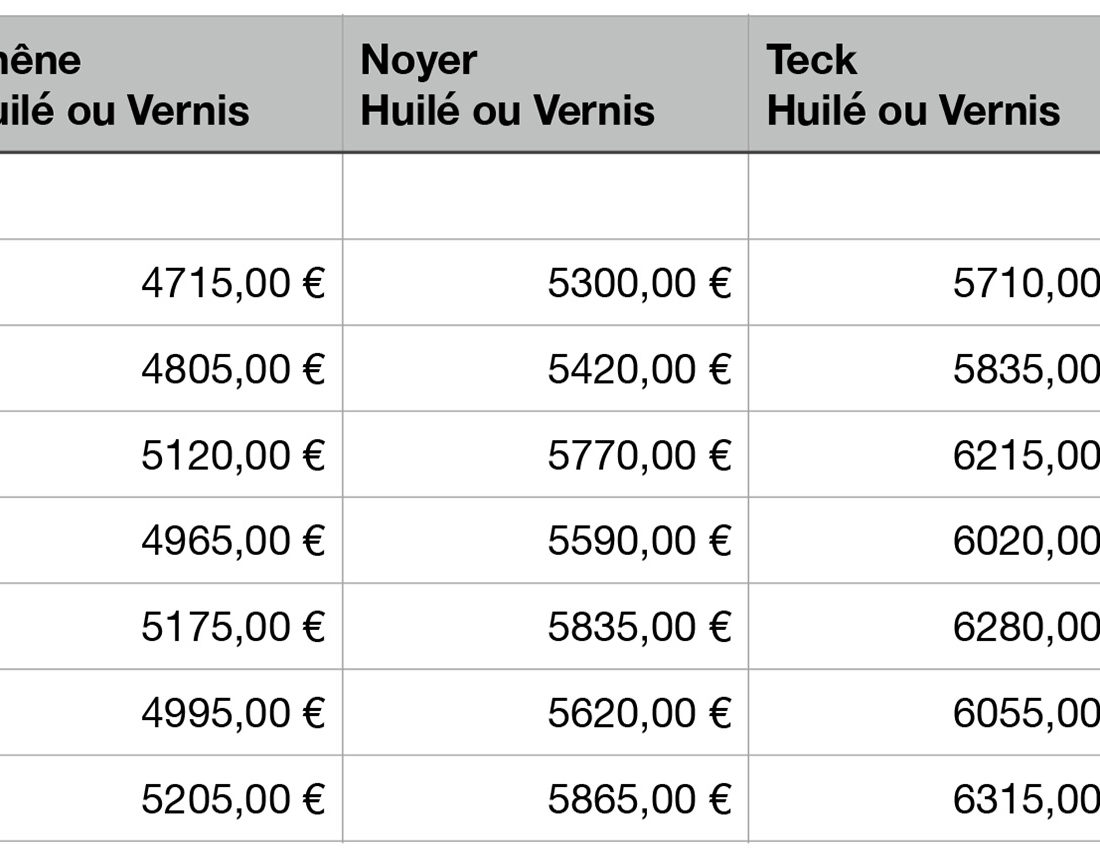 | hêne uilé ou Vernis | Noyer Huilé ou Vernis | Teck Huilé ou Vernis |
|---|---|---|
| | | |
| 4715,00 € | 5300,00 € | 5710,00 |
| 4805,00 € | 5420,00 € | 5835,00 |
| 5120,00 € | 5770,00 € | 6215,00 |
| 4965,00 € | 5590,00 € | 6020,00 |
| 5175,00 € | 5835,00 € | 6280,00 |
| 4995,00 € | 5620,00 € | 6055,00 |
| 5205,00 € | 5865,00 € | 6315,00 |